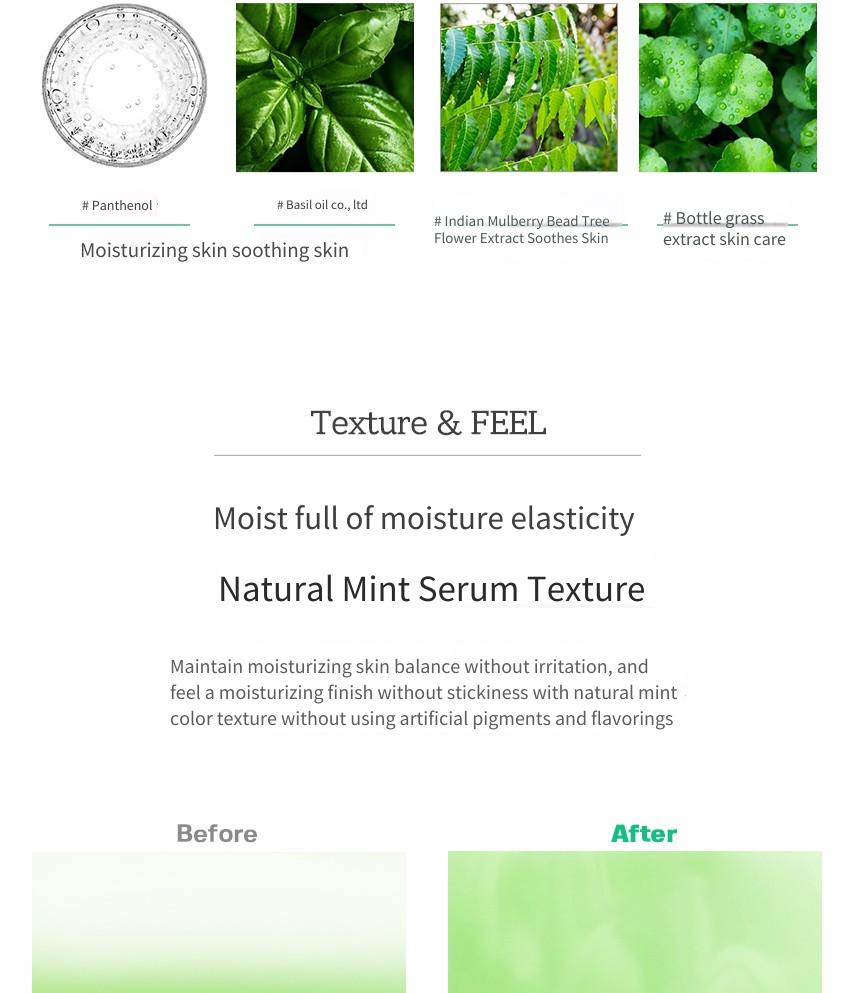 # Panthenol

# Basil oil co., ltd

Moisturizing skin soothing skin

# Indian Mulberry Bead Tree Flower Extract Soothes Skin

# Bottle grass extract skin care

Texture & FEEL

Moist full of moisture elasticity

Natural Mint Serum Texture

Maintain moisturizing skin balance without irritation, and feel a moisturizing finish without stickiness with natural mint color texture without using artificial pigments and flavorings

Before

After